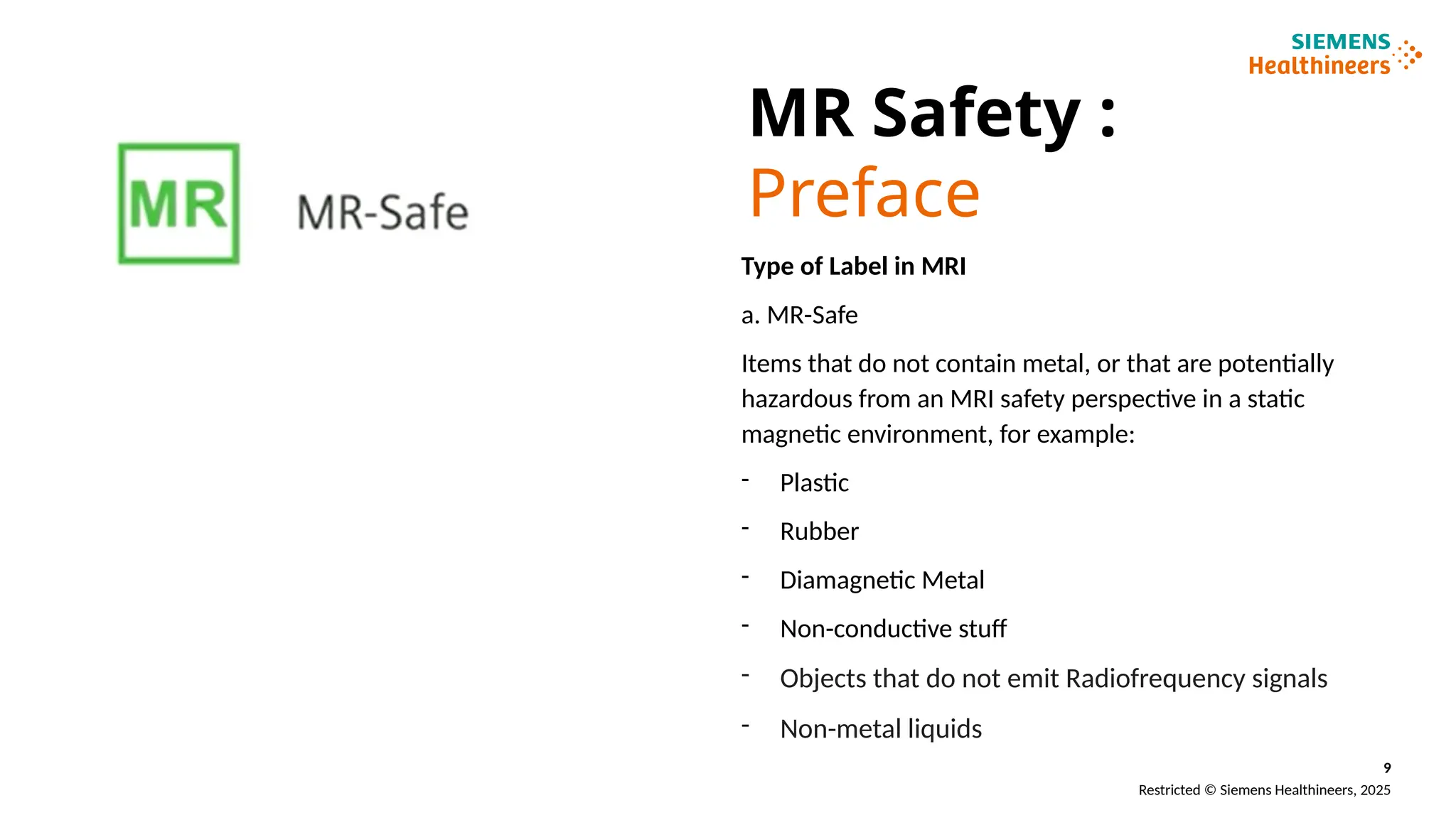 SIEMENS Healthineers

MR

MR-Safe

MR Safety :
Preface

Type of Label in MRI

a. MR-Safe

Items that do not contain metal, or that are potentially hazardous from an MRI safety perspective in a static magnetic environment, for example:

- Plastic
- Rubber
- Diamagnetic Metal
- Non-conductive stuff
- Objects that do not emit Radiofrequency signals
- Non-metal liquids

9

Restricted © Siemens Healthineers, 2025